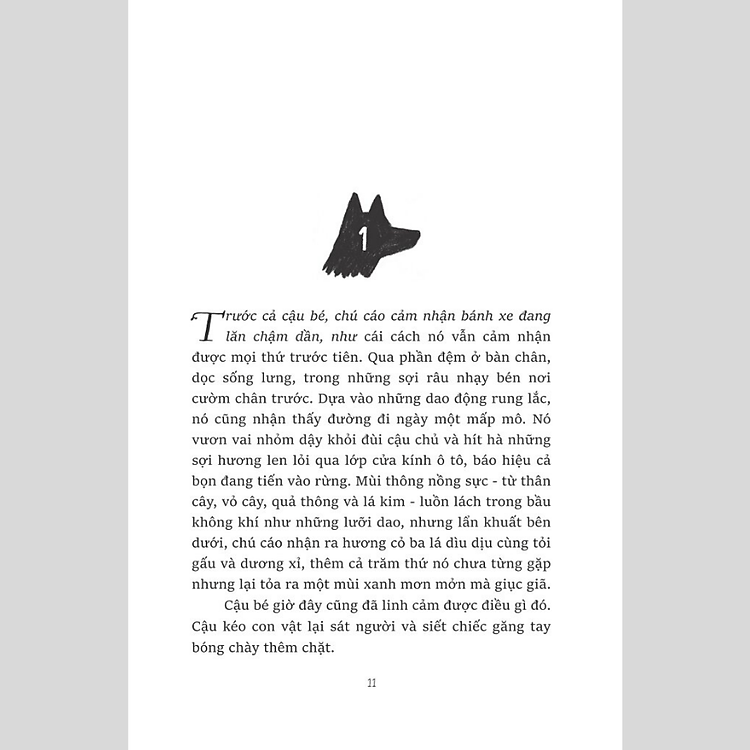 1

Trước cả cậu bé, chú cáo cảm nhận bánh xe đang lăn chậm dần, như cái cách nó vẫn cảm nhận được mọi thứ trước tiên. Qua phần đệm ở bàn chân, dọc sống lưng, trong những sợi râu nhạy bén nơi cườm chân trước. Dựa vào những dao động rung lắc, nó cũng nhận thấy đường đi ngày một mấp mô. Nó vươn vai nhỏm dậy khỏi đùi cậu chủ và hít hà những sợi hương len lỏi qua lớp cửa kính ô tô, báo hiệu cả bọn đang tiến vào rừng. Mùi thông nồng sực - từ thân cây, vỏ cây, quả thông và lá kim - luồn lách trong bầu không khí như những lưỡi dao, nhưng lẩn khuất bên dưới, chú cáo nhận ra hương cỏ ba lá dìu dịu cùng tỏi gấu và dương xỉ, thêm cả trăm thứ nó chưa từng gặp nhưng lại tỏa ra một mùi xanh mơn mởn mà giục giã.

Cậu bé giờ đây cũng đã linh cảm được điều gì đó. Cậu kéo con vật lại sát người và siết chiếc găng tay bóng chày thêm chặt.

11